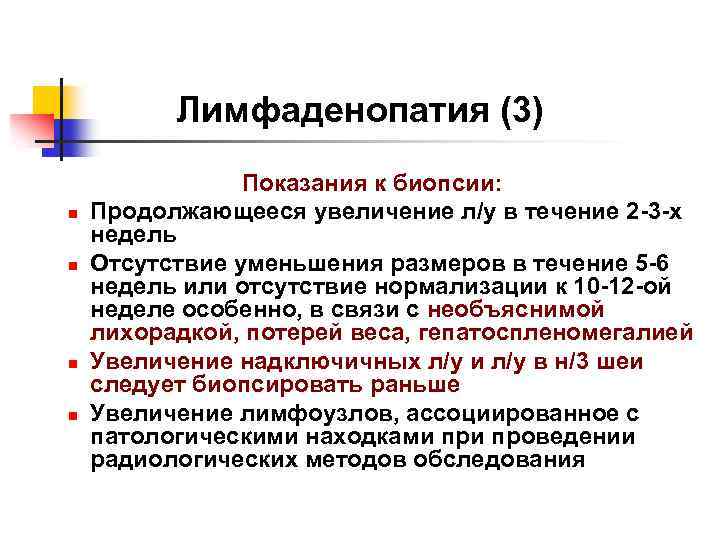 Лимфаденопатия (3)

Показания к биопсии:

- Продолжающееся увеличение л/у в течение 2-3-х недель
- Отсутствие уменьшения размеров в течение 5-6 недель или отсутствие нормализации к 10-12-ой неделе особенно, в связи с необъяснимой лихорадкой, потерей веса, гепатоспленомегалией
- Увеличение надключичных л/у и л/у в н/3 шеи следует биопсировать раньше
- Увеличение лимфоузлов, ассоциированное с патологическими находками при проведении радиологических методов обследования